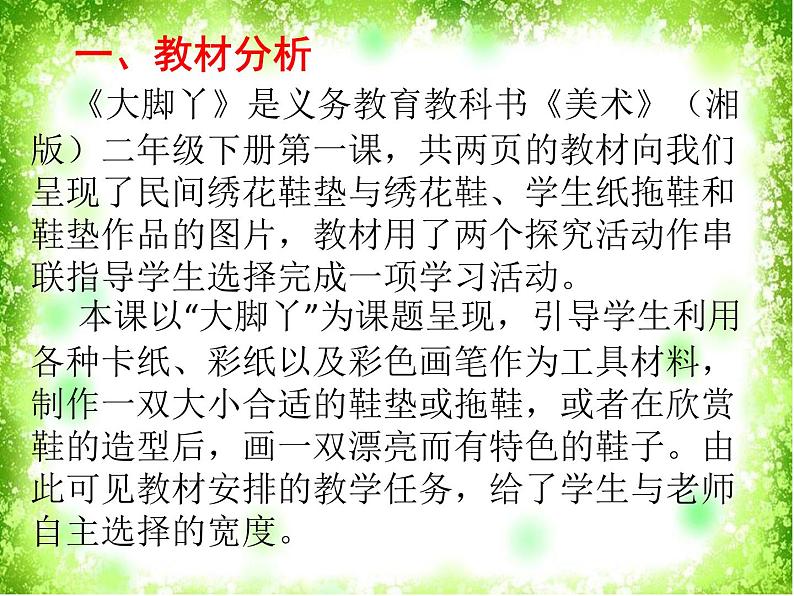 一、教材分析

《大脚丫》是义务教育教科书《美术》（湘版）二年级下册第一课，共两页的教材向我们呈现了民间绣花鞋垫与绣花鞋、学生纸拖鞋和鞋垫作品的图片，教材用了两个探究活动作串联指导学生选择完成一项学习活动。

本课以“大脚丫”为课题呈现，引导学生利用各种卡纸、彩纸以及彩色画笔作为工具材料，制作一双大小合适的鞋垫或拖鞋，或者在欣赏鞋的造型后，画一双漂亮而有特色的鞋子。由此可见教材安排的教学任务，给了学生与老师自主选择的宽度。